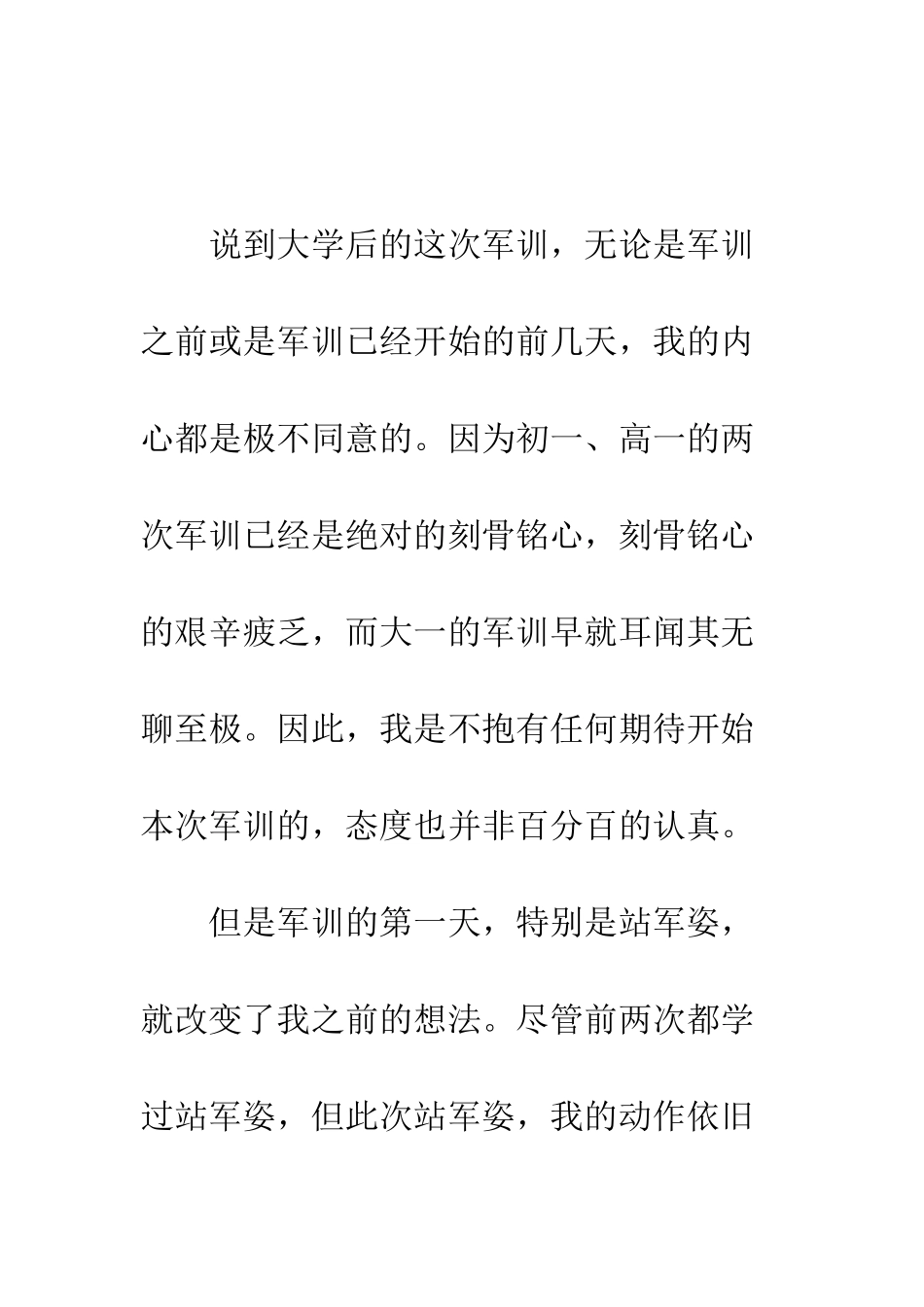 说到大学后的这次军训，无论是军训之前或是军训已经开始的前几天，我的内心都是极不同意的。因为初一、高一的两次军训已经是绝对的刻骨铭心，刻骨铭心的艰辛疲乏，而大一的军训早就耳闻其无聊至极。因此，我是不抱有任何期待开始本次军训的，态度也并非百分百的认真。

但是军训的第一天，特别是站军姿，就改变了我之前的想法。尽管前两次都学过站军姿，但此次站军姿，我的动作依旧